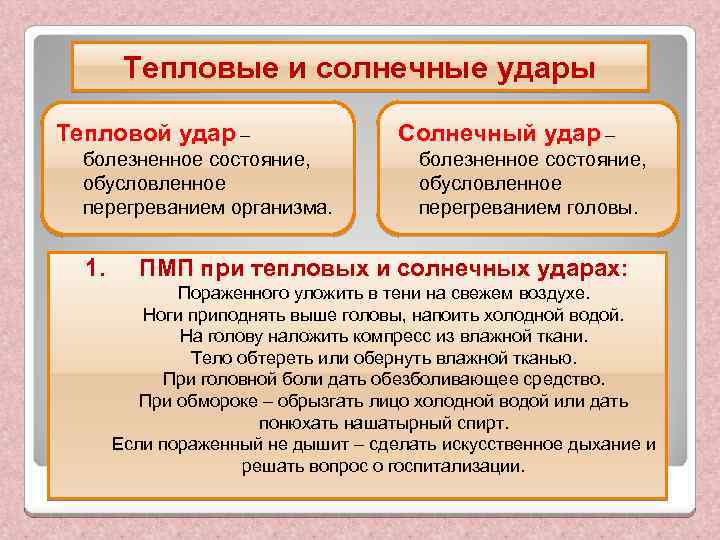 Тепловые и солнечные удары

Тепловой удар – болезненное состояние, обусловленное перегреванием организма.

Солнечный удар – болезненное состояние, обусловленное перегреванием головы.

1. ПМП при тепловых и солнечных ударах:
Пораженного уложить в тени на свежем воздухе.
Ноги приподнять выше головы, напоить холодной водой.
На голову наложить компресс из влажной ткани.
Тело обтереть или обернуть влажной тканью.
При головной боли дать обезболивающее средство.
При обмороке – обрызгать лицо холодной водой или дать понюхать нашатырный спирт.
Если пораженный не дышит – сделать искусственное дыхание и решать вопрос о госпитализации.